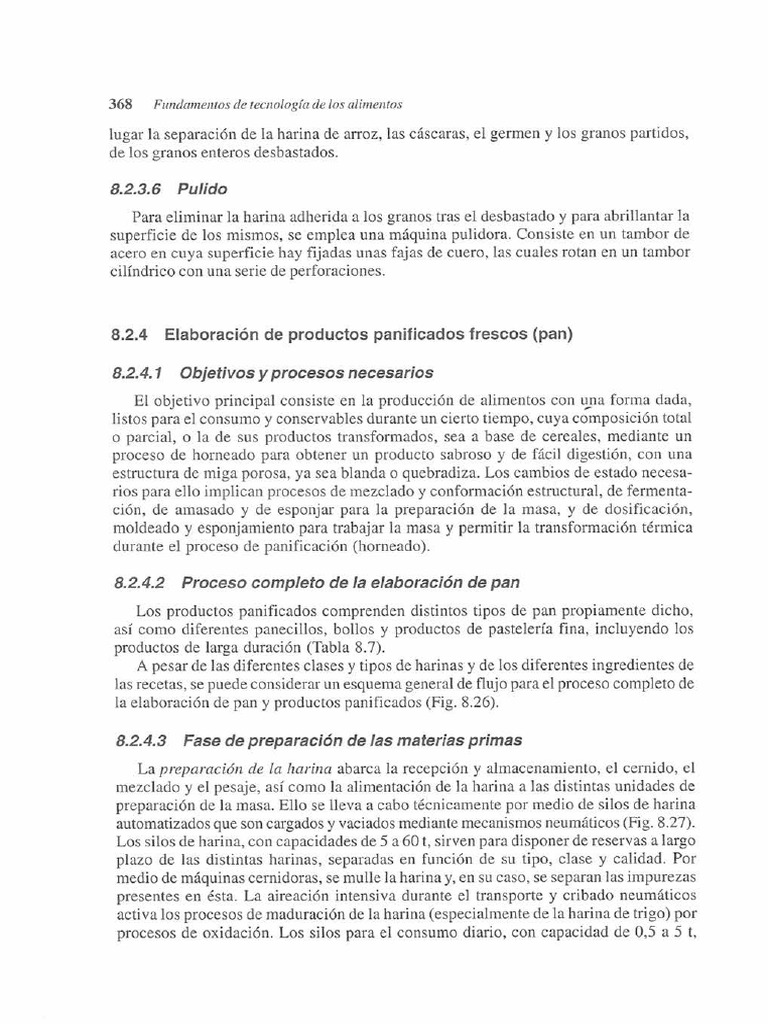 368 Fundamentos de tecnología de los alimentos

lugar la separación de la harina de arroz, las cáscaras, el germen y los granos partidos, de los granos enteros desbastados.

8.2.3.6 Pulido

Para eliminar la harina adherida a los granos tras el desbastado y para abrillantar la superficie de los mismos, se emplea una máquina pulidora. Consiste en un tambor de acero en cuya superficie hay fijadas unas fajas de cuero, las cuales rotan en un tambor cilíndrico con una serie de perforaciones.

8.2.4 Elaboración de productos panificados frescos (pan)

8.2.4.1 Objetivos y procesos necesarios

El objetivo principal consiste en la producción de alimentos con una forma dada, listos para el consumo y conservables durante un cierto tiempo, cuya composición total o parcial, o la de sus productos transformados, sea a base de cereales, mediante un proceso de horneado para obtener un producto sabroso y de fácil digestión, con una estructura de miga porosa, ya sea blanda o quebradiza. Los cambios de estado necesarios para ello implican procesos de mezclado y conformación estructural, de fermentación, de amasado y de esponjar para la preparación de la masa, y de dosificación, moldeado y esponjamiento para trabajar la masa y permitir la transformación térmica durante el proceso de panificación (horneado).

8.2.4.2 Proceso completo de la elaboración de pan

Los productos panificados comprenden distintos tipos de pan propiamente dicho, así como diferentes panecillos, bollos y productos de pastelería fina, incluyendo los productos de larga duración (Tabla 8.7).

A pesar de las diferentes clases y tipos de harinas y de los diferentes ingredientes de las recetas, se puede considerar un esquema general de flujo para el proceso completo de la elaboración de pan y productos panificados (Fig. 8.26).

8.2.4.3 Fase de preparación de las materias primas

La preparación de la harina abarca la recepción y almacenamiento, el cernido, el mezclado y el pesaje, así como la alimentación de la harina a las distintas unidades de preparación de la masa. Ello se lleva a cabo técnicamente por medio de silos de harina automatizados que son cargados y vaciados mediante mecanismos neumáticos (Fig. 8.27). Los silos de harina, con capacidades de 5 a 60 t, sirven para disponer de reservas a largo plazo de las distintas harinas, separadas en función de su tipo, clase y calidad. Por medio de máquinas cernidoras, se mulle la harina y, en su caso, se separan las impurezas presentes en ésta. La aireación intensiva durante el transporte y cribado neumáticos activa los procesos de maduración de la harina (especialmente de la harina de trigo) por procesos de oxidación. Los silos para el consumo diario, con capacidad de 0,5 a 5 t,